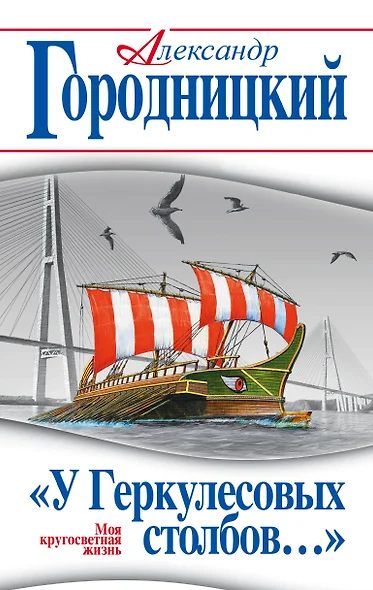 Александр
Городницкий

«У Геркулесовых столбов…»

Моя кругосветная жизнь